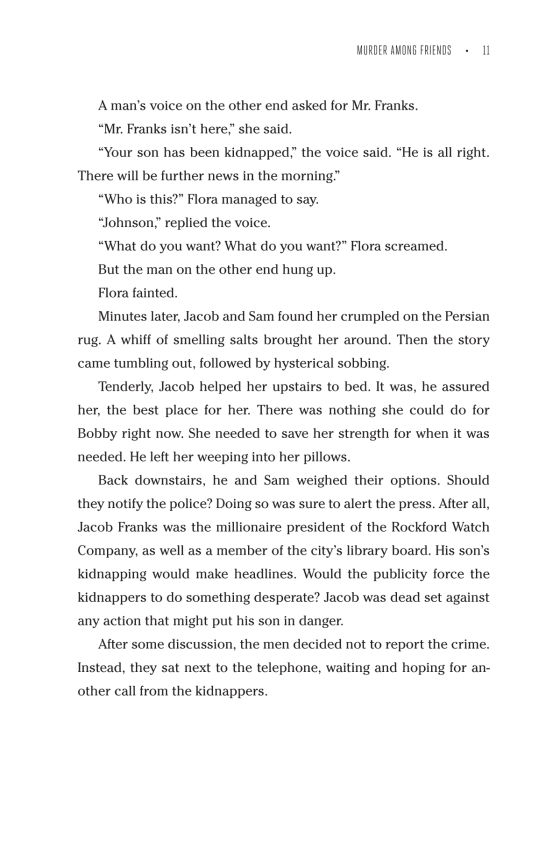 MURDER AMONG FRIENDS • 11

A man's voice on the other end asked for Mr. Franks.

"Mr. Franks isn't here," she said.

"Your son has been kidnapped," the voice said. "He is all right. There will be further news in the morning."

"Who is this?" Flora managed to say.

"Johnson," replied the voice.

"What do you want? What do you want?" Flora screamed.

But the man on the other end hung up.

Flora fainted.

Minutes later, Jacob and Sam found her crumpled on the Persian rug. A whiff of smelling salts brought her around. Then the story came tumbling out, followed by hysterical sobbing.

Tenderly, Jacob helped her upstairs to bed. It was, he assured her, the best place for her. There was nothing she could do for Bobby right now. She needed to save her strength for when it was needed. He left her weeping into her pillows.

Back downstairs, he and Sam weighed their options. Should they notify the police? Doing so was sure to alert the press. After all, Jacob Franks was the millionaire president of the Rockford Watch Company, as well as a member of the city's library board. His son's kidnapping would make headlines. Would the publicity force the kidnappers to do something desperate? Jacob was dead set against any action that might put his son in danger.

After some discussion, the men decided not to report the crime. Instead, they sat next to the telephone, waiting and hoping for another call from the kidnappers.